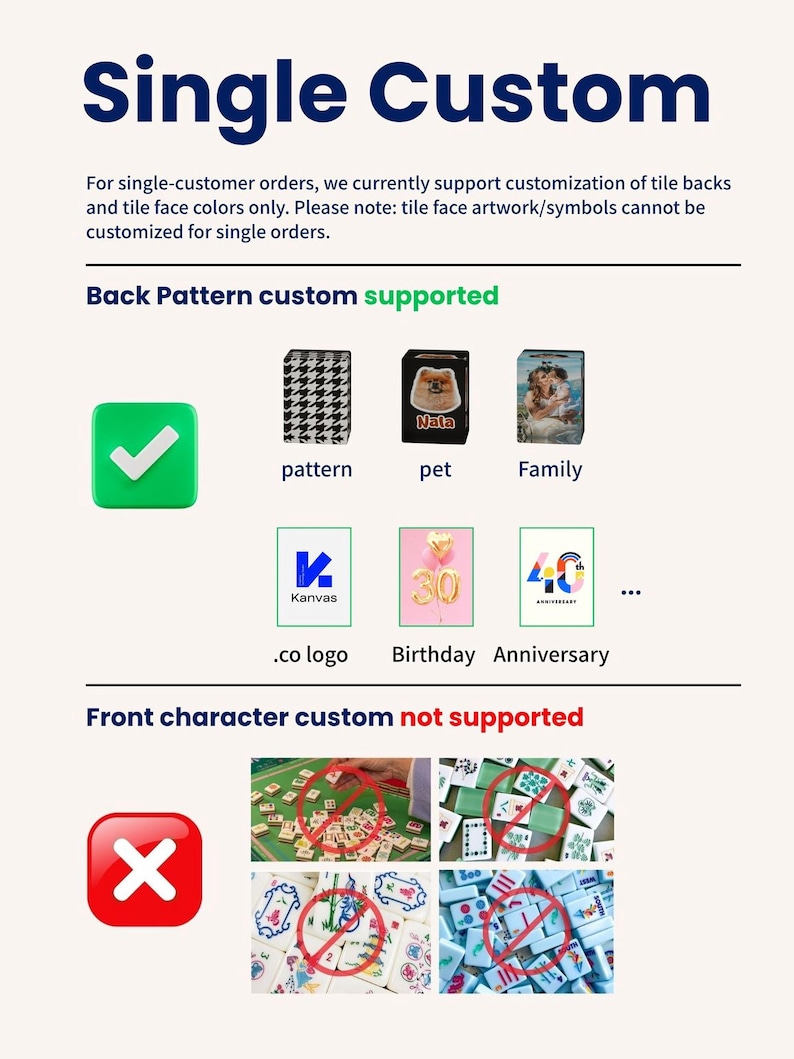 Single Custom

For single-customer orders, we currently support customization of tile backs and tile face colors only. Please note: tile face artwork/symbols cannot be customized for single orders.

Back Pattern custom supported

Nala

pattern pet Family

Kanvas

30

40th ANNIVERSARY

...

.co logo Birthday Anniversary

Front character custom not supported